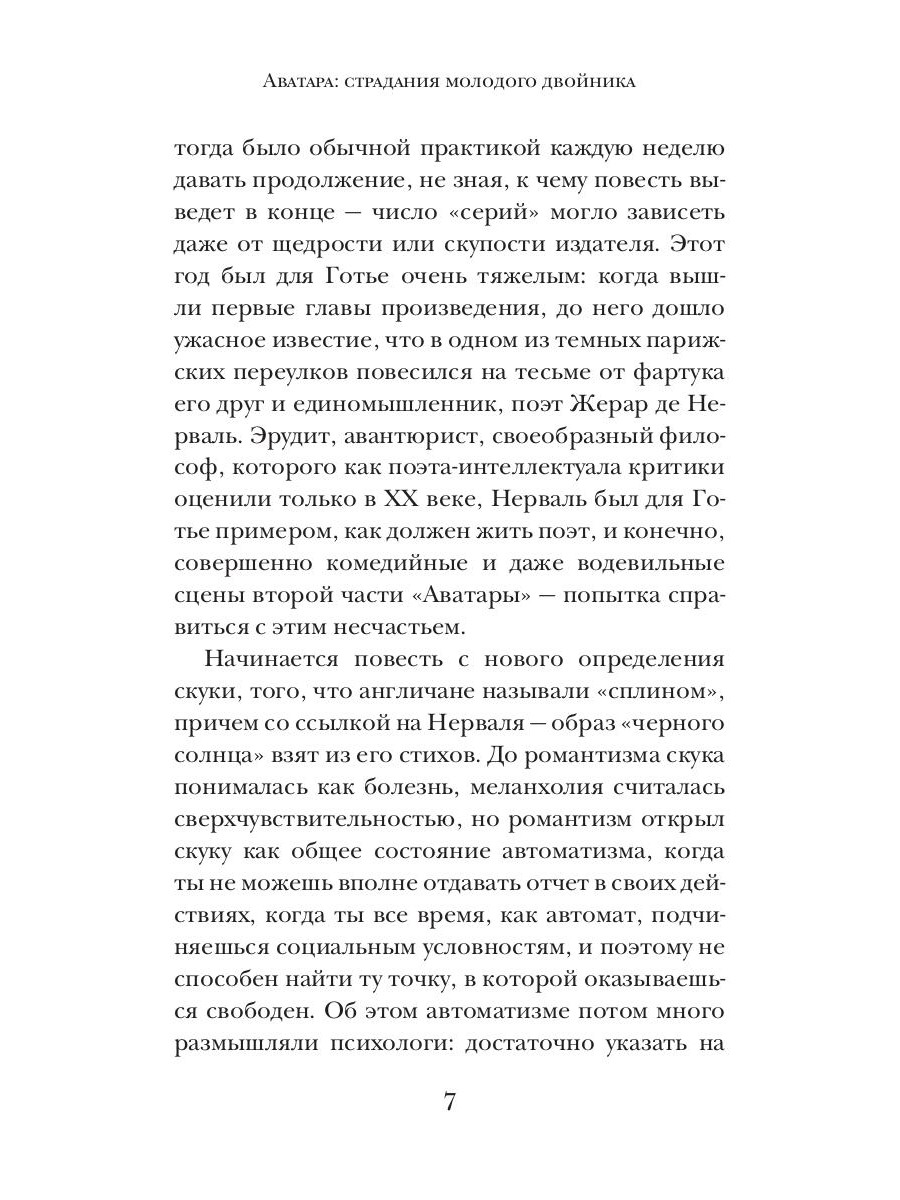 Аватара: страдания молодого двойника

тогда было обычной практикой каждую неделю давать продолжение, не зная, к чему повесть выведет в конце — число «серий» могло зависеть даже от щедрости или скупости издателя. Этот год был для Готье очень тяжелым: когда вышли первые главы произведения, до него дошло ужасное известие, что в одном из темных парижских переулков повесился на тесьме от фартука его друг и единомышленник, поэт Жерар де Нерваль. Эрудит, авантюрист, своеобразный философ, которого как поэта-интеллектуала критики оценили только в XX веке, Нерваль был для Готье примером, как должен жить поэт, и конечно, совершенно комедийные и даже водевильные сцены второй части «Аватары» — попытка справиться с этим несчастьем.

Начинается повесть с нового определения скуки, того, что англичане называли «сплином», причем со ссылкой на Нерваля — образ «черного солнца» взят из его стихов. До романтизма скука понималась как болезнь, меланхолия считалась сверхчувствительностью, но романтизм открыл скуку как общее состояние автоматизма, когда ты не можешь вполне отдавать отчет в своих действиях, когда ты все время, как автомат, подчиняешься социальным условностям, и поэтому не способен найти ту точку, в которой оказываешься свободен. Об этом автоматизме потом много размышляли психологи: достаточно указать на

7